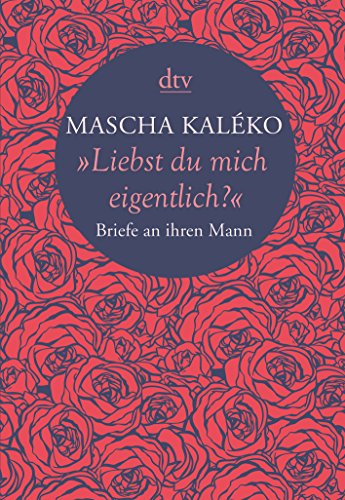 dtv

MASCHA KALÉKO

»Liebst du mich eigentlich?«

Briefe an ihren Mann